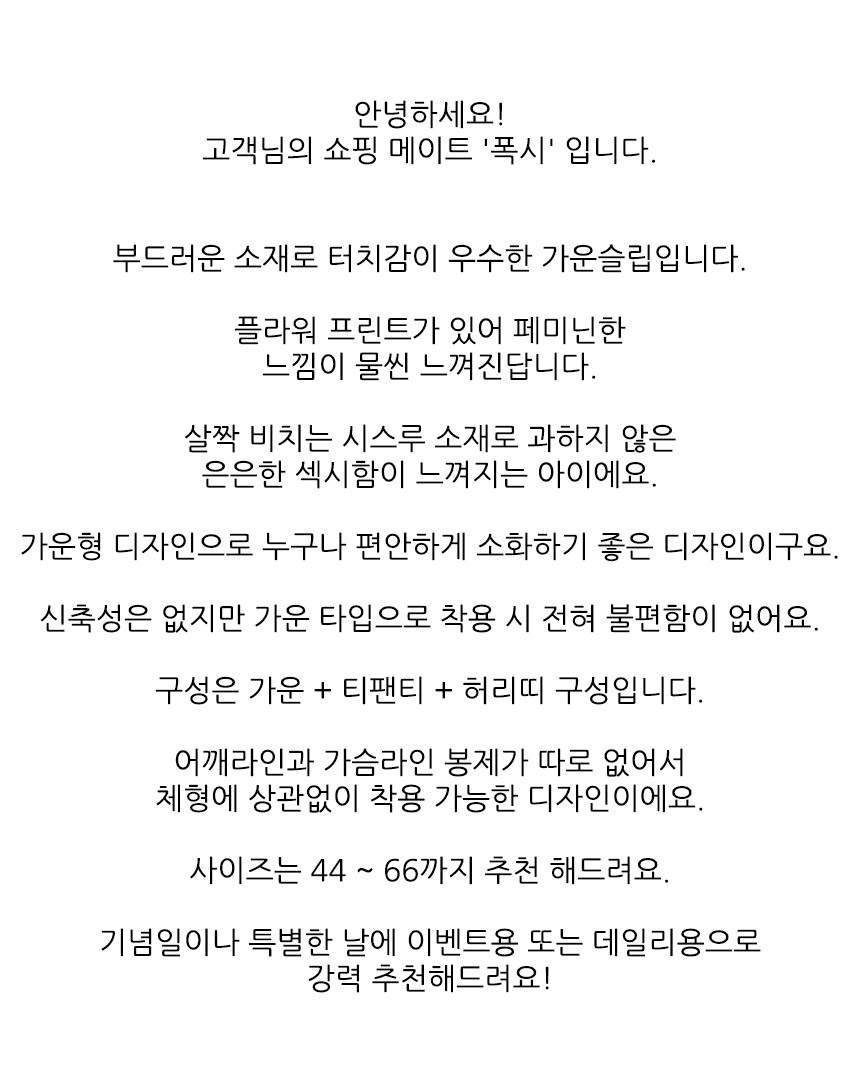 안녕하세요!
고객님의 쇼핑 메이트 '폭시' 입니다.

부드러운 소재로 터치감이 우수한 가운슬립입니다.

플라워 프린트가 있어 페미닌한
느낌이 물씬 느껴진답니다.

살짝 비치는 시스루 소재로 과하지 않은
은은한 섹시함이 느껴지는 아이에요.

가운형 디자인으로 누구나 편안하게 소화하기 좋은 디자인이구요.

신축성은 없지만 가운 타입으로 착용 시 전혀 불편함이 없어요.

구성은 가운 + 티팬티 + 허리띠 구성입니다.

어깨라인과 가슴라인 봉제가 따로 없어서
체형에 상관없이 착용 가능한 디자인이에요.

사이즈는 44 ~ 66까지 추천 해드려요.

기념일이나 특별한 날에 이벤트용 또는 데일리용으로
강력 추천해드려요!